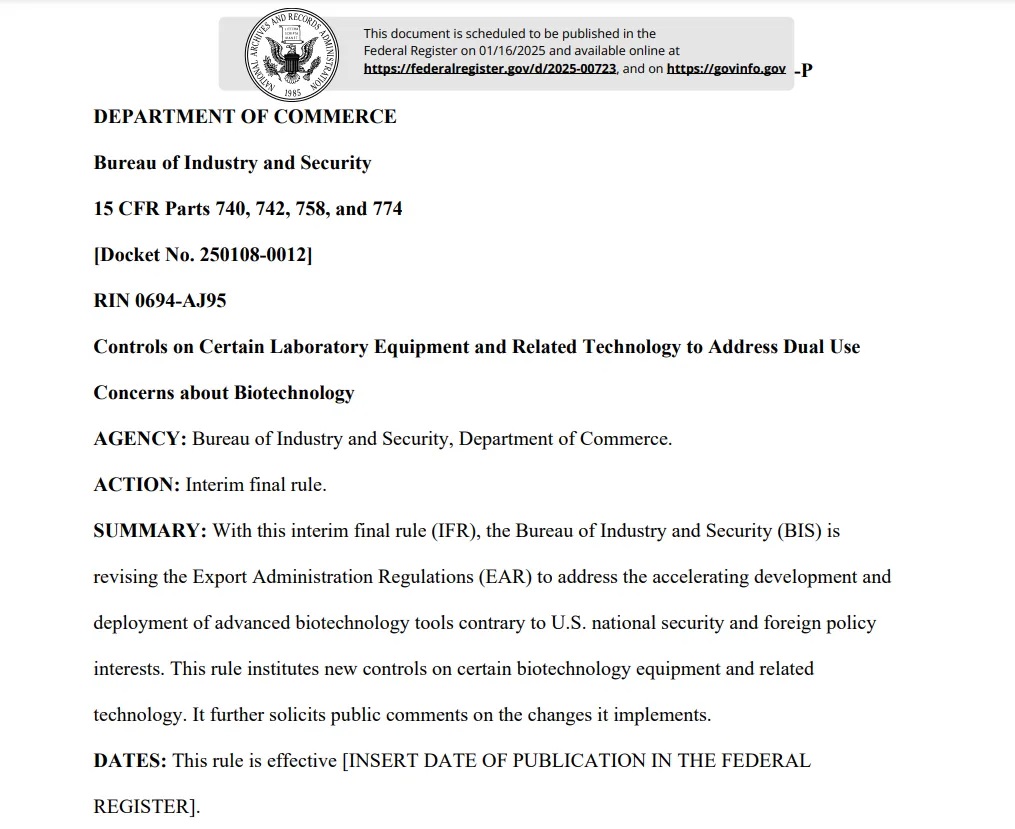 NATIONAL ARCHIVES AND RECORDS ADMINISTRATION
1985

This document is scheduled to be published in the Federal Register on 01/16/2025 and available online at https://federalregister.gov/d/2025-00723, and on https://govinfo.gov -P

DEPARTMENT OF COMMERCE

Bureau of Industry and Security

15 CFR Parts 740, 742, 758, and 774

[Docket No. 250108-0012]

RIN 0694-AJ95

Controls on Certain Laboratory Equipment and Related Technology to Address Dual Use Concerns about Biotechnology

AGENCY: Bureau of Industry and Security, Department of Commerce.

ACTION: Interim final rule.

SUMMARY: With this interim final rule (IFR), the Bureau of Industry and Security (BIS) is revising the Export Administration Regulations (EAR) to address the accelerating development and deployment of advanced biotechnology tools contrary to U.S. national security and foreign policy interests. This rule institutes new controls on certain biotechnology equipment and related technology. It further solicits public comments on the changes it implements.

DATES: This rule is effective [INSERT DATE OF PUBLICATION IN THE FEDERAL REGISTER].